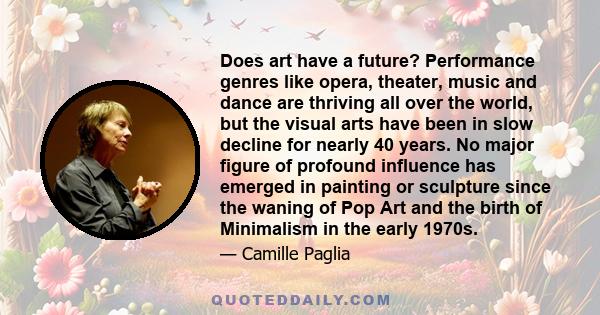 Does art have a future? Performance genres like opera, theater, music and dance are thriving all over the world, but the visual arts have been in slow decline for nearly 40 years. No major figure of profound influence has emerged in painting or sculpture since the waning of Pop Art and the birth of Minimalism in the early 1970s.

— Camille Paglia

QUOTEDDAILY.COM